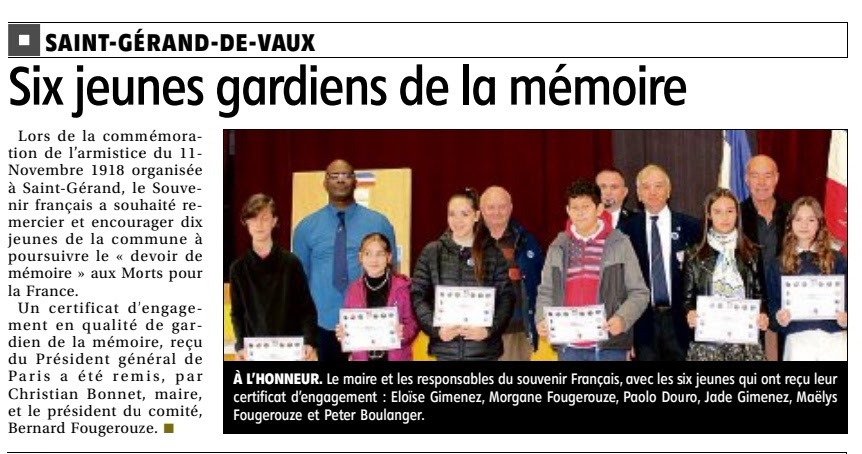 SAINT-GÉRAND-DE-VAUX

Six jeunes gardiens de la mémoire

Lors de la commémoration de l'armistice du 11-Novembre 1918 organisée à Saint-Gérand, le Souvenir français a souhaité remercier et encourager dix jeunes de la commune à poursuivre le « devoir de mémoire » aux Morts pour la France.

Un certificat d'engagement en qualité de gardien de la mémoire, reçu du Président général de Paris a été remis, par Christian Bonnet, maire, et le président du comité, Bernard Fougerouze.

À L'HONNEUR. Le maire et les responsables du souvenir Français, avec les six jeunes qui ont reçu leur certificat d'engagement : Eloïse Gimenez, Morgane Fougerouze, Paolo Douro, Jade Gimenez, Maëlys Fougerouze et Peter Boulanger.